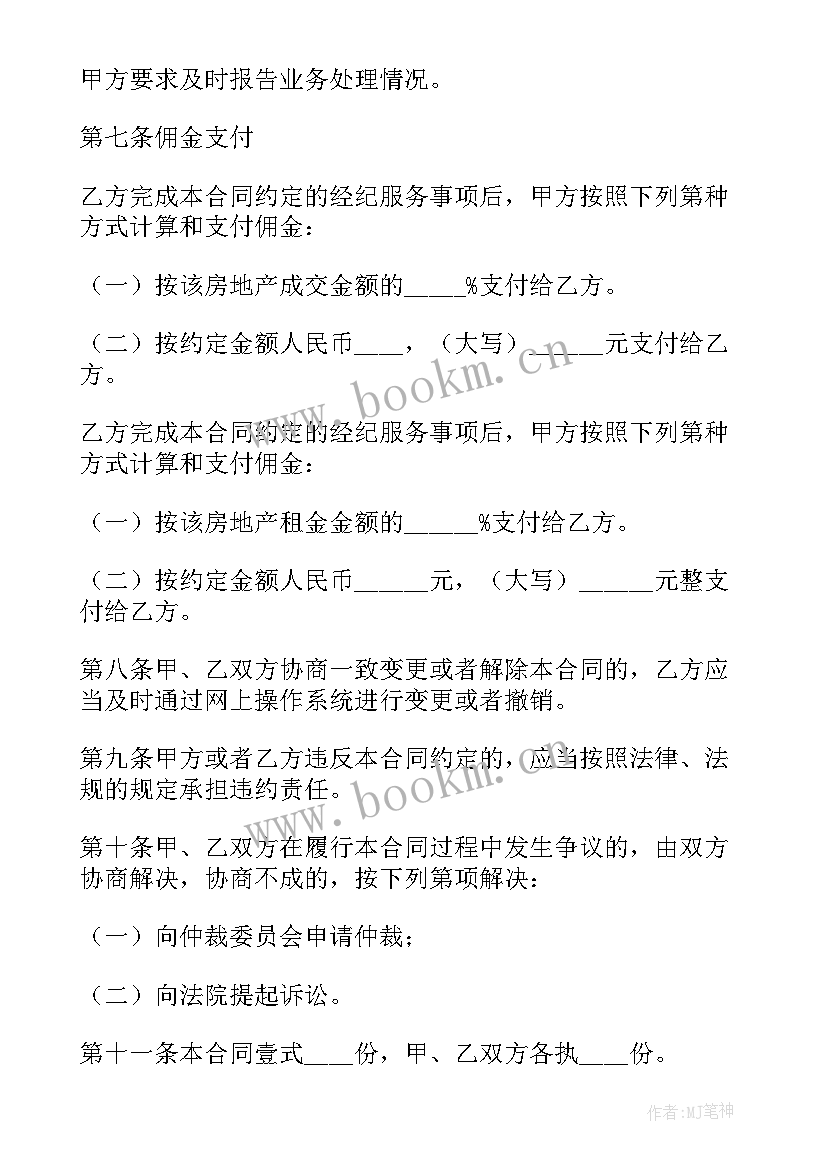 甲方要求及时报告业务处理情况。

第七条佣金支付

乙方完成本合同约定的经纪服务事项后，甲方按照下列第种方式计算和支付佣金：

（一）按该房地产成交金额的_____%支付给乙方。

（二）按约定金额人民币____，（大写）______元支付给乙方。

乙方完成本合同约定的经纪服务事项后，甲方按照下列第种方式计算和支付佣金：

（一）按该房地产租金金额的______%支付给乙方。

（二）按约定金额人民币______元，（大写）______元整支付给乙方。

第八条甲、乙双方协商一致变更或者解除本合同的，乙方应当及时通过网上操作系统进行变更或者撤销。

第九条甲方或者乙方违反本合同约定的，应当按照法律、法规的规定承担违约责任。

第十条甲、乙双方在履行本合同过程中发生争议的，由双方协商解决，协商不成的，按下列第项解决：

（一）向仲裁委员会申请仲裁；

（二）向法院提起诉讼。

第十一条本合同壹式____份，甲、乙双方各执____份。

www.bookm.cn

www.bookm.cn

作者：MJ笔神